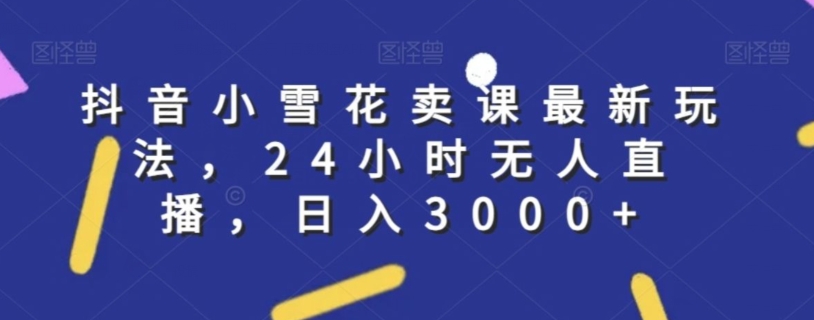 图怪兽 图怪兽 图怪兽

抖音小雪花卖课最新玩法，24小时无人直播，日入3000+